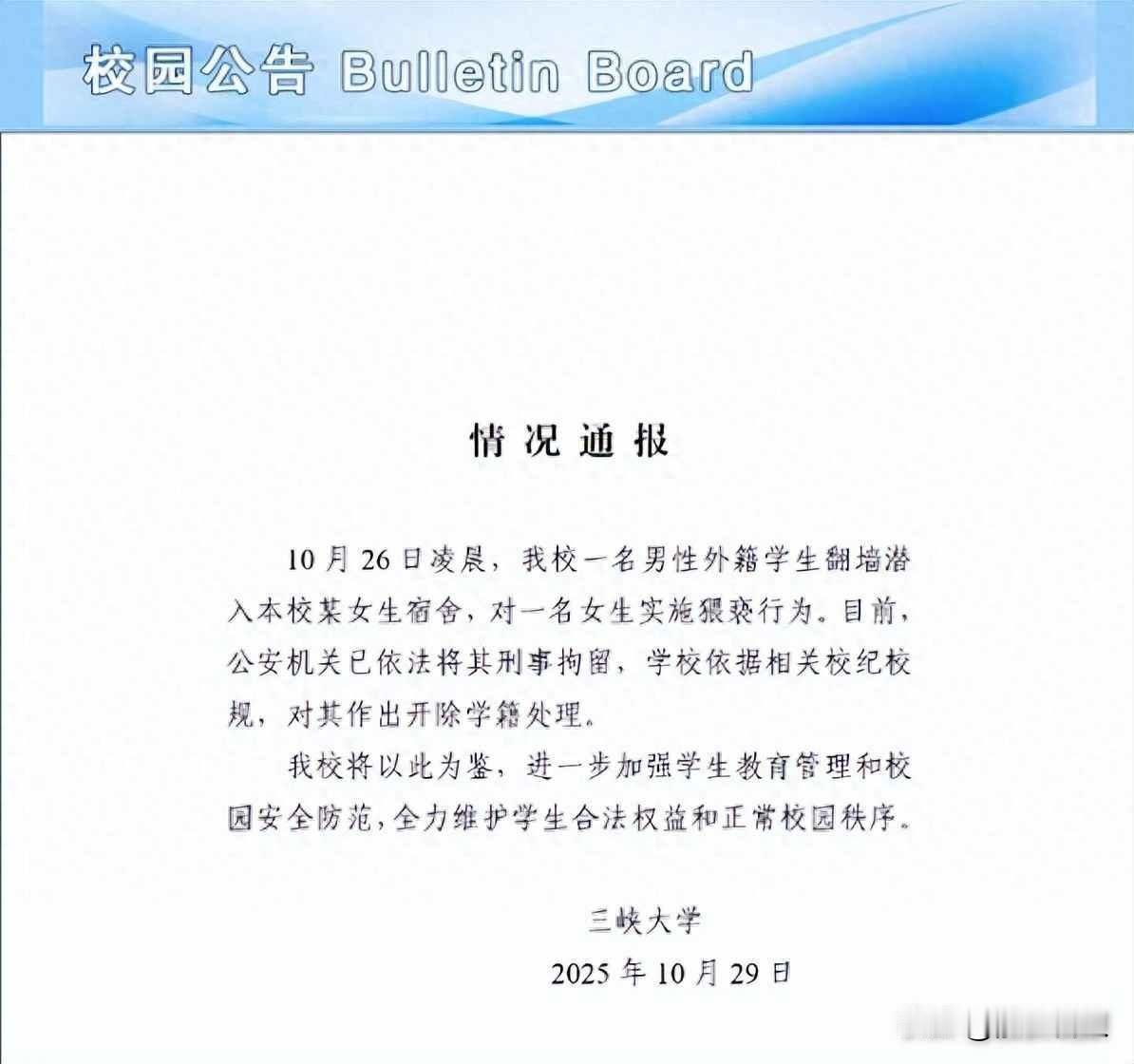 校园公告 Bulletin Board

情况通报

10月26日凌晨，我校一名男性外籍学生翻墙潜入本校某女生宿舍，对一名女生实施猥亵行为。目前，公安机关已依法将其刑事拘留，学校依据相关校纪校规，对其作出开除学籍处理。

我校将以此为鉴，进一步加强学生教育管理和校园安全防范，全力维护学生合法权益和正常校园秩序。

三峡大学
2025年10月29日